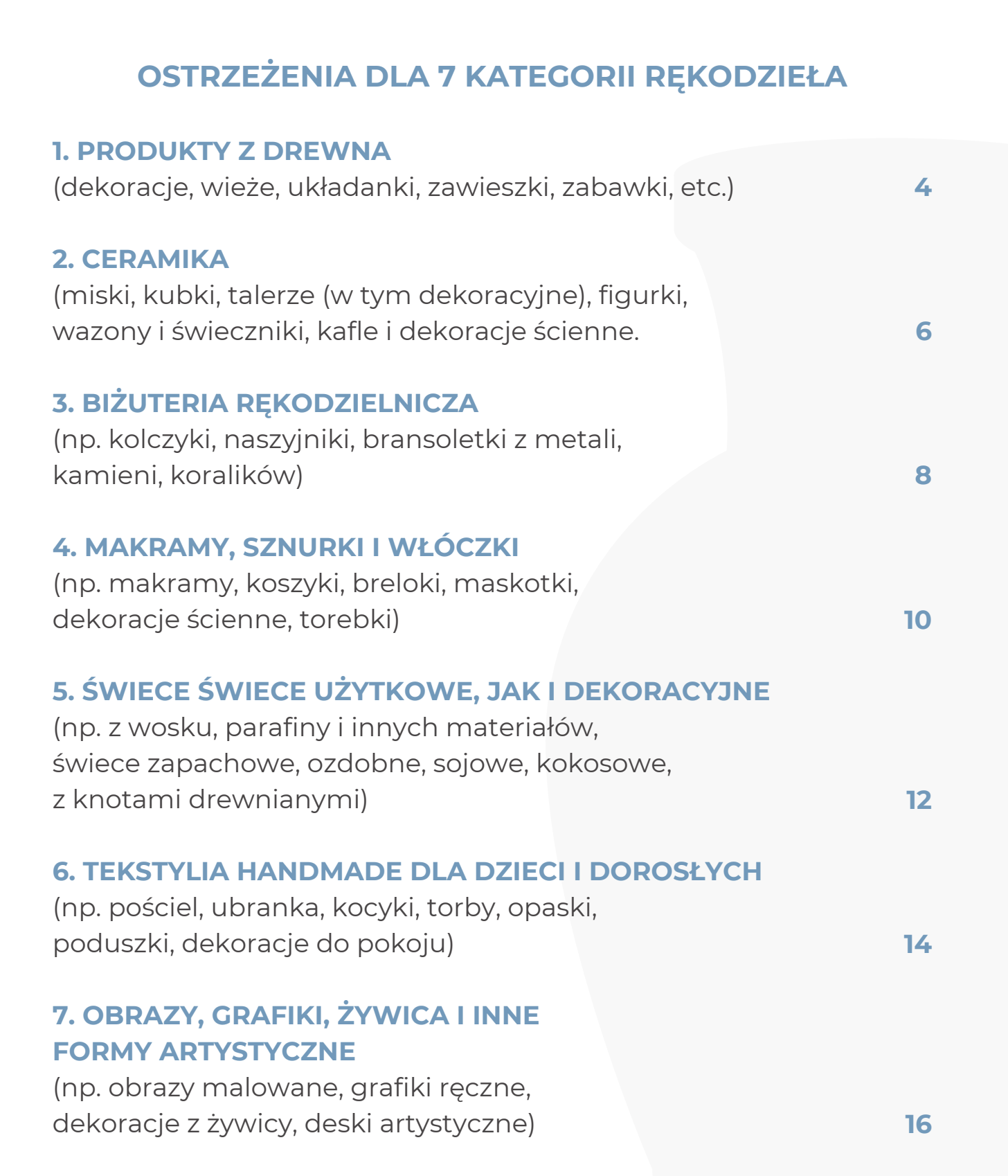 OSTRZEŻENIA DLA 7 KATEGORII RĘKODZIEŁA

1. PRODUKTY Z DREWNA
(dekoracje, wieże, układanki, zawieszki, zabawki, etc.) 4

2. CERAMIKA
(miski, kubki, talerze (w tym dekoracyjne), figurki, wazony i świeczniki, kafle i dekoracje ścienne. 6

3. BIŻUTERIA RĘKODZIELNICZA
(np. kolczyki, naszyjniki, bransoletki z metali, kamieni, koralików) 8

4. MAKRAMY, SZNURKI I WŁÓCZKI
(np. makramy, koszyki, breloki, maskotki, dekoracje ścienne, torebki) 10

5. ŚWIECE ŚWIECE UŻYTKOWE, JAK I DEKORACYJNE
(np. z wosku, parafiny i innych materiałów, świece zapachowe, ozdobne, sojowe, kokosowe, z knotami drewnianymi) 12

6. TEKSTYLIA HANDMADE DLA DZIECI I DOROSŁYCH
(np. pościel, ubranka, kocyki, torby, opaski, poduszki, dekoracje do pokoju) 14

7. OBRAZY, GRAFIKI, ŻYWICA I INNE FORMY ARTYSTYCZNE
(np. obrazy malowane, grafiki ręczne, dekoracje z żywicy, deski artystyczne) 16